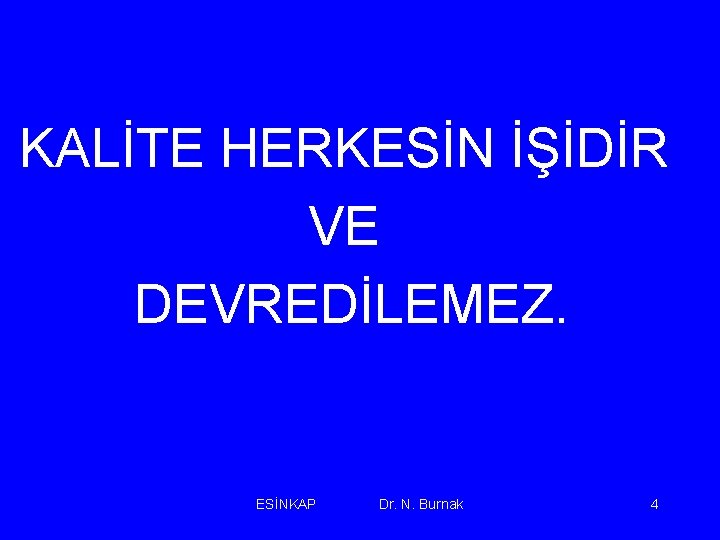 KALİTE HERKESİN İŞİDİR
VE
DEVREDİLEMEZ.

ESİNKAP Dr. N. Burnak 4